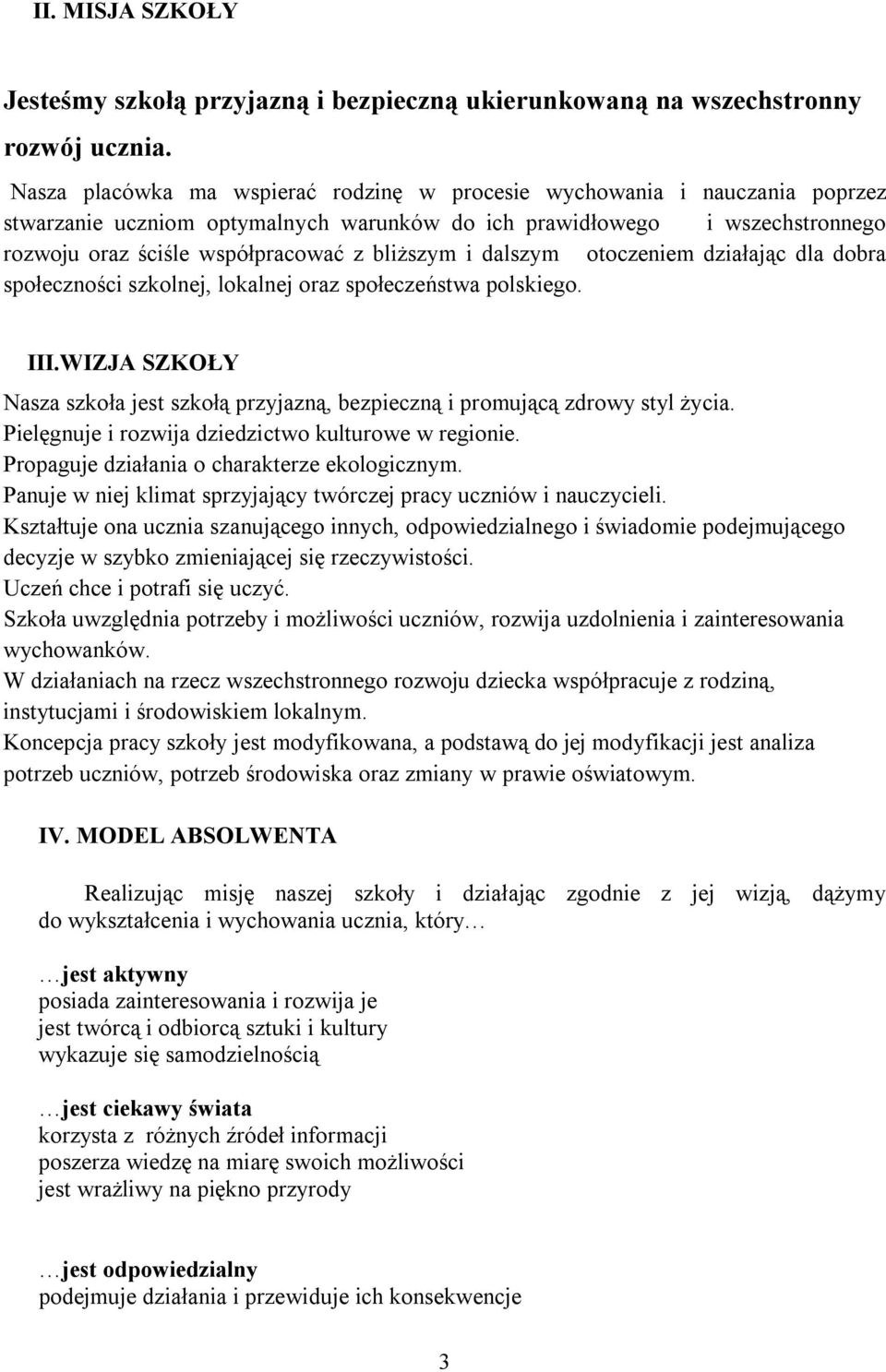 II. MISJA SZKOŁY

Jesteśmy szkołą przyjazną i bezpieczną ukierunkowaną na wszechstronny rozwój ucznia.

Nasza placówka ma wspierać rodzinę w procesie wychowania i nauczania poprzez stwarzanie uczniom optymalnych warunków do ich prawidłowego i wszechstronnego rozwoju oraz ściśle współpracować z bliższym i dalszym otoczeniem działając dla dobra społeczności szkolnej, lokalnej oraz społeczeństwa polskiego.

III.WIZJA SZKOŁY

Nasza szkoła jest szkołą przyjazną, bezpieczną i promującą zdrowy styl życia.
Pielęgnuje i rozwija dziedzictwo kulturowe w regionie.
Propaguje działania o charakterze ekologicznym.
Panuje w niej klimat sprzyjający twórczej pracy uczniów i nauczycieli.
Kształtuje ona ucznia szanującego innych, odpowiedzialnego i świadomie podejmującego decyzje w szybko zmieniającej się rzeczywistości.
Uczeń chce i potrafi się uczyć.
Szkoła uwzględnia potrzeby i możliwości uczniów, rozwija uzdolnienia i zainteresowania wychowanków.
W działaniach na rzecz wszechstronnego rozwoju dziecka współpracuje z rodziną, instytucjami i środowiskiem lokalnym.
Koncepcja pracy szkoły jest modyfikowana, a podstawą do jej modyfikacji jest analiza potrzeb uczniów, potrzeb środowiska oraz zmiany w prawie oświatowym.

IV. MODEL ABSOLWENTA

Realizując misję naszej szkoły i działając zgodnie z jej wizją, dążymy do wykształcenia i wychowania ucznia, który…

…jest aktywny
posiada zainteresowania i rozwija je
jest twórcą i odbiorcą sztuki i kultury
wykazuje się samodzielnością

…jest ciekawy świata
korzysta z różnych źródeł informacji
poszerza wiedzę na miarę swoich możliwości
jest wrażliwy na piękno przyrody

…jest odpowiedzialny
podejmuje działania i przewiduje ich konsekwencje

3